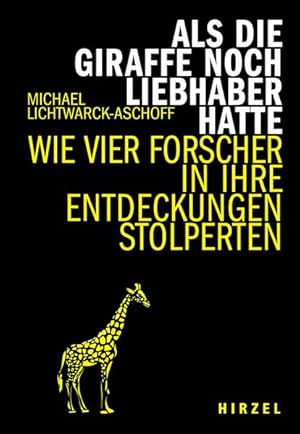 ALS DIE GIRAFFE NOCH LIEBHABER HATTE

MICHAEL LICHTWARCK-ASCHOFF

WIE VIER FORSCHER IN IHRE ENTDECKUNGEN STOLPERTEN

HIRZEL